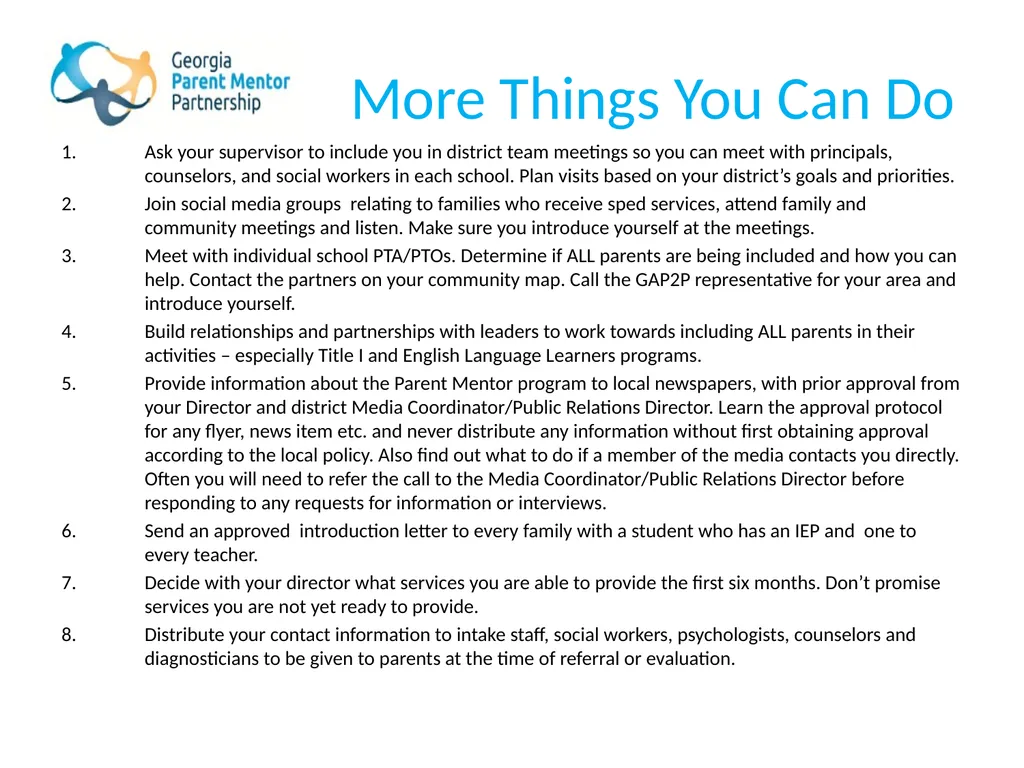 Georgia
Parent Mentor
Partnership

More Things You Can Do

1. Ask your supervisor to include you in district team meetings so you can meet with principals, counselors, and social workers in each school. Plan visits based on your district's goals and priorities.
2. Join social media groups relating to families who receive sped services, attend family and community meetings and listen. Make sure you introduce yourself at the meetings.
3. Meet with individual school PTA/PTOs. Determine if ALL parents are being included and how you can help. Contact the partners on your community map. Call the GAP2P representative for your area and introduce yourself.
4. Build relationships and partnerships with leaders to work towards including ALL parents in their activities – especially Title I and English Language Learners programs.
5. Provide information about the Parent Mentor program to local newspapers, with prior approval from your Director and district Media Coordinator/Public Relations Director. Learn the approval protocol for any flyer, news item etc. and never distribute any information without first obtaining approval according to the local policy. Also find out what to do if a member of the media contacts you directly. Often you will need to refer the call to the Media Coordinator/Public Relations Director before responding to any requests for information or interviews.
6. Send an approved introduction letter to every family with a student who has an IEP and one to every teacher.
7. Decide with your director what services you are able to provide the first six months. Don't promise services you are not yet ready to provide.
8. Distribute your contact information to intake staff, social workers, psychologists, counselors and diagnosticians to be given to parents at the time of referral or evaluation.